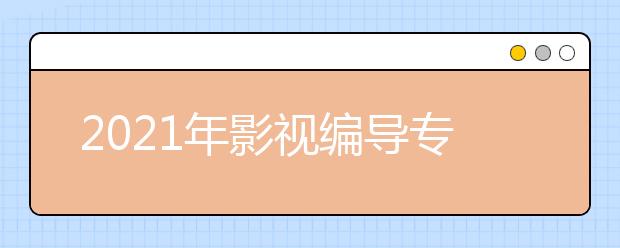 2021年影视编导专